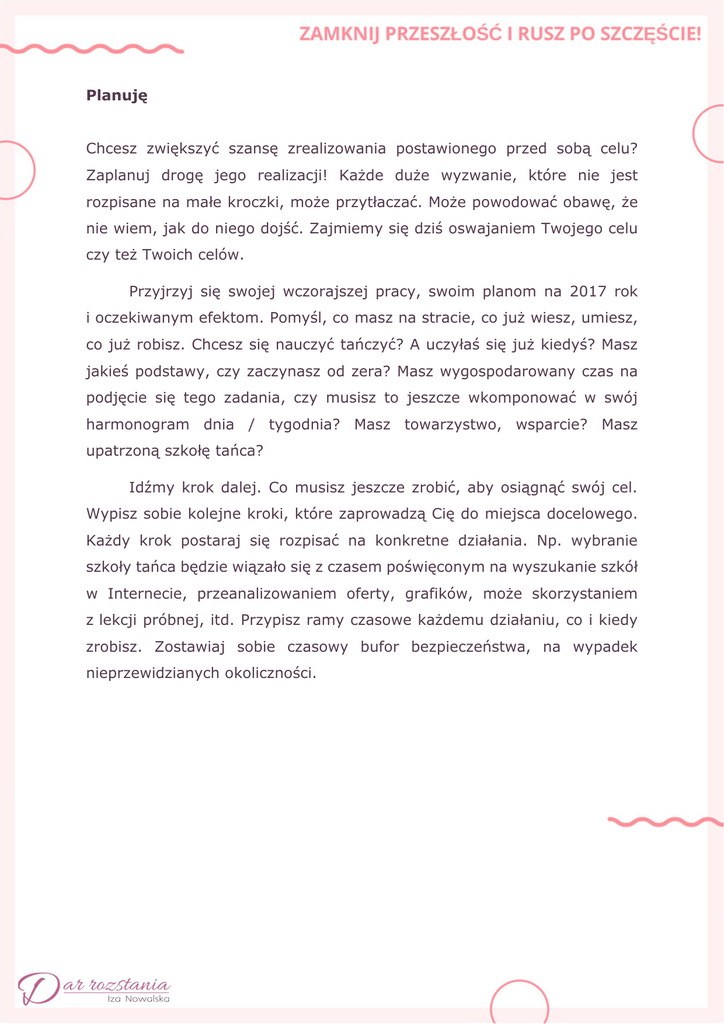 ZAMKNIJ PRZESZŁOŚĆ I RUSZ PO SZCZĘŚCIE!

Planuję

Chcesz zwiększyć szansę zrealizowania postawionego przed sobą celu? Zaplanuj drogę jego realizacji! Każde duże wyzwanie, które nie jest rozpisane na małe kroczki, może przytłaczać. Może powodować obawę, że nie wiem, jak do niego dojść. Zajmiemy się dziś oswajaniem Twojego celu czy też Twoich celów.

Przyjrzyj się swojej wczorajszej pracy, swoim planom na 2017 rok i oczekiwanym efektom. Pomyśl, co masz na stracie, co już wiesz, umiesz, co już robisz. Chcesz się nauczyć tańczyć? A uczyłaś się już kiedyś? Masz jakieś podstawy, czy zaczynasz od zera? Masz wygospodarowany czas na podjęcie się tego zadania, czy musisz to jeszcze wkomponować w swój harmonogram dnia / tygodnia? Masz towarzystwo, wsparcie? Masz upatrzoną szkołę tańca?

Idźmy krok dalej. Co musisz jeszcze zrobić, aby osiągnąć swój cel. Wypisz sobie kolejne kroki, które zaprowadzą Cię do miejsca docelowego. Każdy krok postaraj się rozpisać na konkretne działania. Np. wybranie szkoły tańca będzie wiązało się z czasem poświęconym na wyszukanie szkół w Internecie, przeanalizowaniem oferty, grafików, może skorzystaniem z lekcji próbnej, itd. Przypisz ramy czasowe każdemu działaniu, co i kiedy zrobisz. Zostawiaj sobie czasowy bufor bezpieczeństwa, na wypadek nieprzewidzianych okoliczności.

Dar rozstania
Iza Nowalska